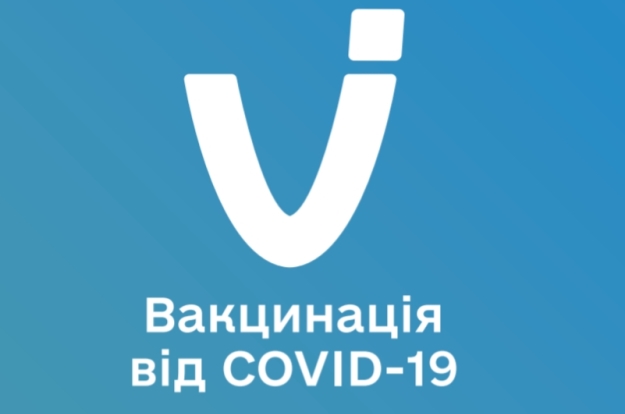 Вакцинація від COVID-19